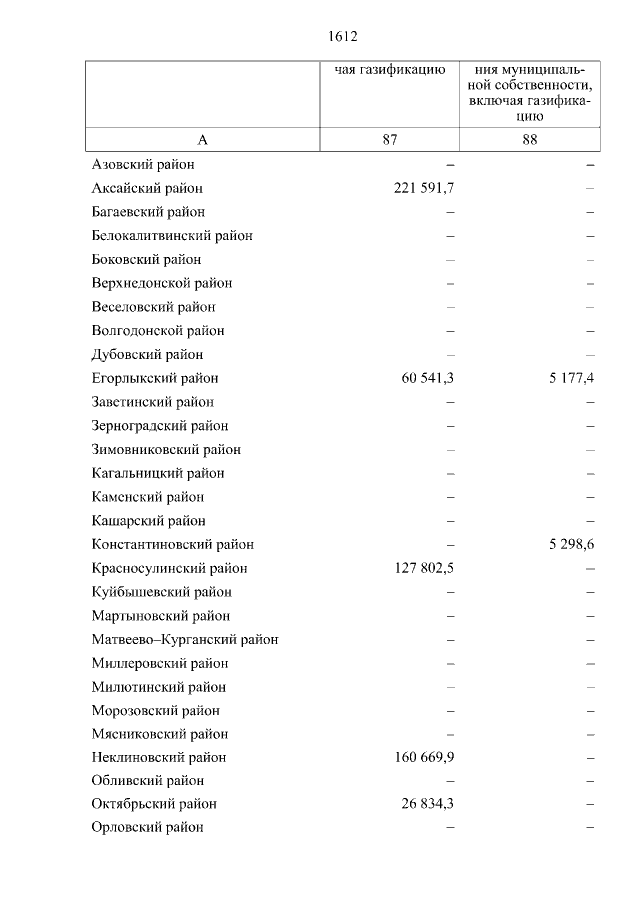 1612

| | чая газификацию | ния муниципальной собственности, включая газификацию |
|---|---|---|
| А | 87 | 88 |
| Азовский район | – | – |
| Аксайский район | 221 591,7 | – |
| Багаевский район | – | – |
| Белокалитвинский район | – | – |
| Боковский район | – | – |
| Верхнедонской район | – | – |
| Веселовский район | – | – |
| Волгодонской район | – | – |
| Дубовский район | – | – |
| Егорлыкский район | 60 541,3 | 5 177,4 |
| Заветинский район | – | – |
| Зерноградский район | – | – |
| Зимовниковский район | – | – |
| Кагальницкий район | – | – |
| Каменский район | – | – |
| Кашарский район | – | – |
| Константиновский район | – | 5 298,6 |
| Красносулинский район | 127 802,5 | – |
| Куйбышевский район | – | – |
| Мартыновский район | – | – |
| Матвеево–Курганский район | – | – |
| Миллеровский район | – | – |
| Милютинский район | – | – |
| Морозовский район | – | – |
| Мясниковский район | – | – |
| Неклиновский район | 160 669,9 | – |
| Обливский район | – | – |
| Октябрьский район | 26 834,3 | – |
| Орловский район | – | – |